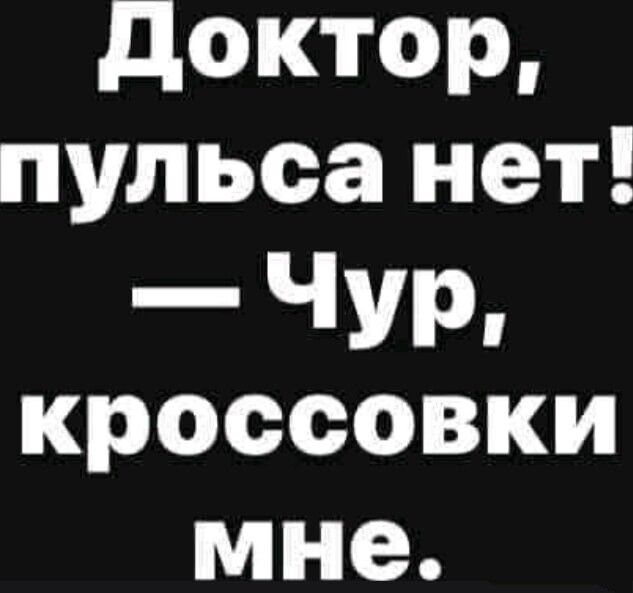 Доктор, пульса нет!

— Чур, кроссовки мне.